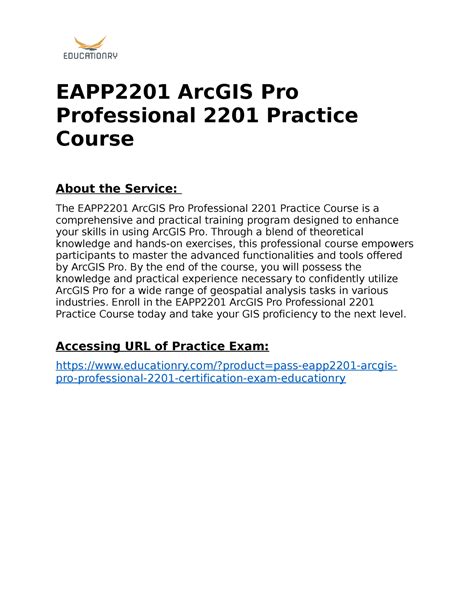 EDUCATIONRY

EAPP2201 ArcGIS Pro Professional 2201 Practice Course

About the Service:

The EAPP2201 ArcGIS Pro Professional 2201 Practice Course is a comprehensive and practical training program designed to enhance your skills in using ArcGIS Pro. Through a blend of theoretical knowledge and hands-on exercises, this professional course empowers participants to master the advanced functionalities and tools offered by ArcGIS Pro. By the end of the course, you will possess the knowledge and practical experience necessary to confidently utilize ArcGIS Pro for a wide range of geospatial analysis tasks in various industries. Enroll in the EAPP2201 ArcGIS Pro Professional 2201 Practice Course today and take your GIS proficiency to the next level.

Accessing URL of Practice Exam:

https://www.educationry.com/?product=pass-eapp2201-arcgis-pro-professional-2201-certification-exam-educationry